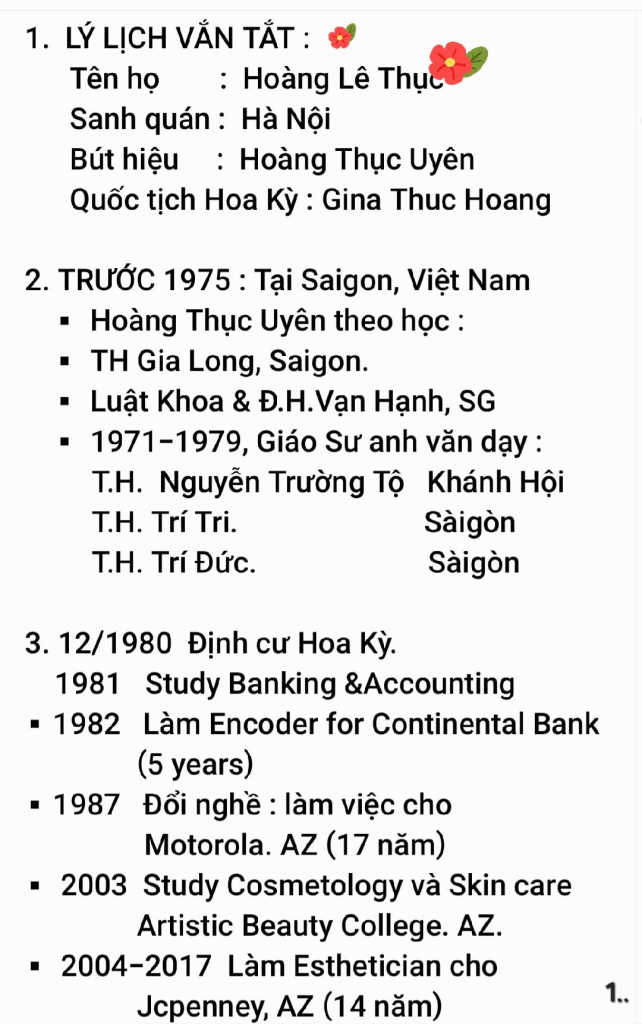 1. LÝ LỊCH VẮN TẮT :
Tên họ : Hoàng Lê Thục
Sanh quán : Hà Nội
Bút hiệu : Hoàng Thục Uyên
Quốc tịch Hoa Kỳ : Gina Thuc Hoang

2. TRƯỚC 1975 : Tại Saigon, Việt Nam
▪ Hoàng Thục Uyên theo học :
▪ TH Gia Long, Saigon.
▪ Luật Khoa & Đ.H.Vạn Hạnh, SG
▪ 1971-1979, Giáo Sư anh văn dạy :
T.H. Nguyễn Trường Tộ Khánh Hội
T.H. Trí Tri. Sàigòn
T.H. Trí Đức. Sàigòn

3. 12/1980 Định cư Hoa Kỳ.
1981 Study Banking &Accounting
▪ 1982 Làm Encoder for Continental Bank (5 years)
▪ 1987 Đổi nghề : làm việc cho Motorola. AZ (17 năm)
▪ 2003 Study Cosmetology và Skin care Artistic Beauty College. AZ.
▪ 2004-2017 Làm Esthetician cho Jcpenney, AZ (14 năm)

1..